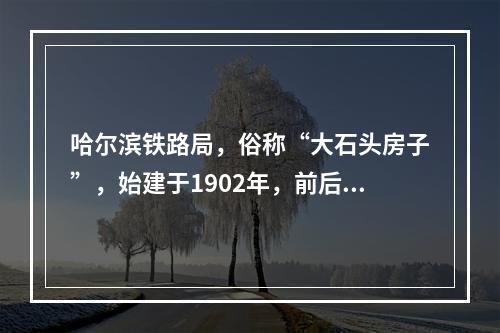 哈尔滨铁路局，俗称“大石头房子”，始建于1902年，前后...